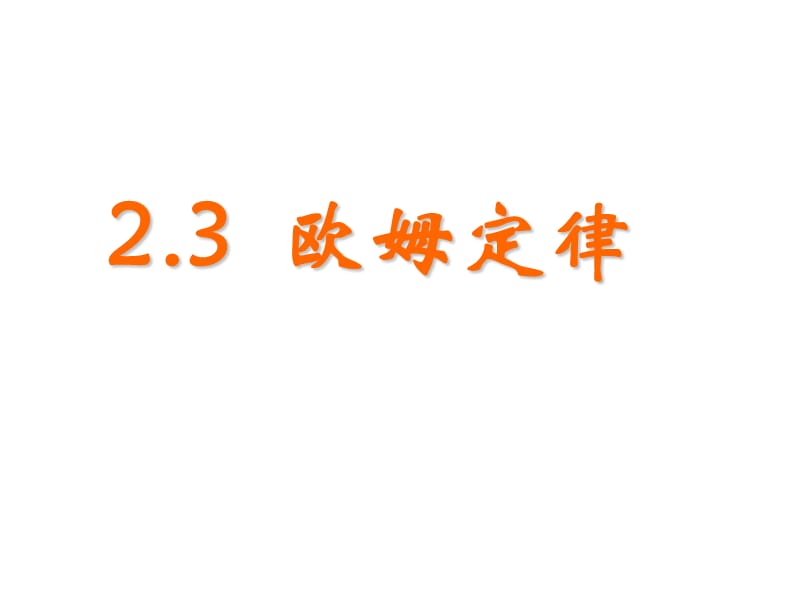 2.3 欧姆定律